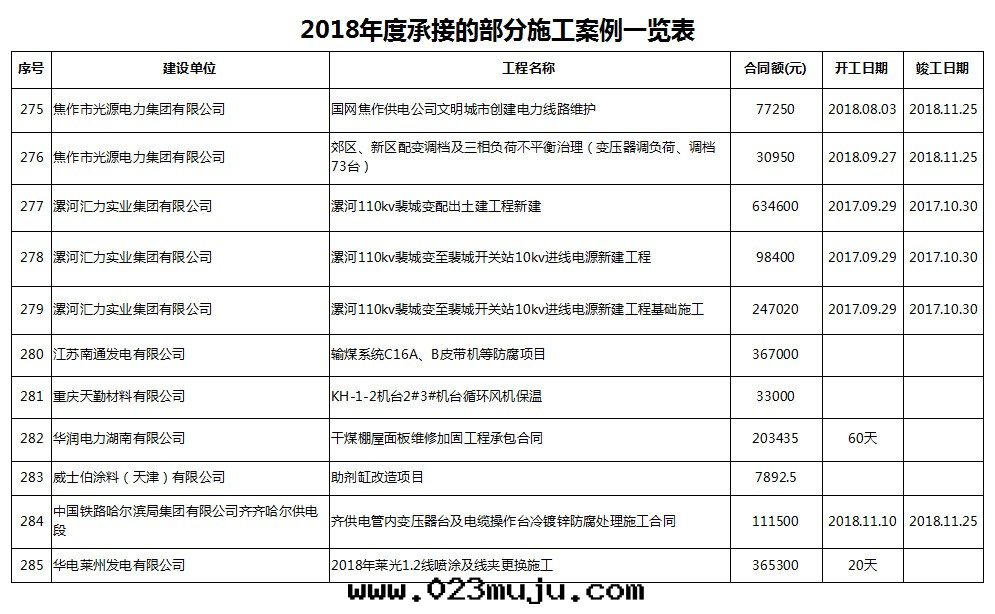 2018年度承接的部分施工案例一览表

| 序号 | 建设单位 | 工程名称 | 合同额(元) | 开工日期 | 竣工日期 |
|---|---|---|---|---|---|
| 275 | 焦作市光源电力集团有限公司 | 国网焦作供电公司文明城市创建电力线路维护 | 77250 | 2018.08.03 | 2018.11.25 |
| 276 | 焦作市光源电力集团有限公司 | 郊区、新区配变调档及三相负荷不平衡治理（变压器调负荷、调档73台） | 30950 | 2018.09.27 | 2018.11.25 |
| 277 | 漯河汇力实业集团有限公司 | 漯河110kv裴城变配出土建工程新建 | 634600 | 2017.09.29 | 2017.10.30 |
| 278 | 漯河汇力实业集团有限公司 | 漯河110kv裴城变至裴城开关站10kv进线电源新建工程 | 98400 | 2017.09.29 | 2017.10.30 |
| 279 | 漯河汇力实业集团有限公司 | 漯河110kv裴城变至裴城开关站10kv进线电源新建工程基础施工 | 247020 | 2017.09.29 | 2017.10.30 |
| 280 | 江苏南通发电有限公司 | 输煤系统C16A、B皮带机等防腐项目 | 367000 | | |
| 281 | 重庆天勤材料有限公司 | KH-1-2机台2#3#机台循环风机保温 | 33000 | | |
| 282 | 华润电力湖南有限公司 | 干煤棚屋面板维修加固工程承包合同 | 203435 | 60天 | |
| 283 | 威士伯涂料（天津）有限公司 | 助剂缸改造项目 | 7892.5 | | |
| 284 | 中国铁路哈尔滨局集团有限公司齐齐哈尔供电段 | 齐供电管内变压器台及电缆操作台冷镀锌防腐处理施工合同 | 111500 | 2018.11.10 | 2018.11.25 |
| 285 | 华电莱州发电有限公司 | 2018年莱光1.2线喷涂及线夹更换施工 | 365300 | 20天 | |

www.023muju.com